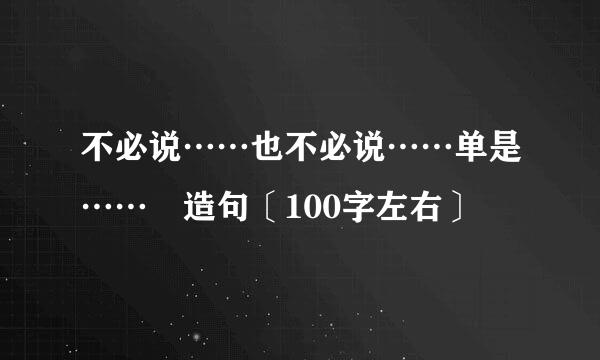 不必说……也不必说……单是……　造句〔100字左右〕